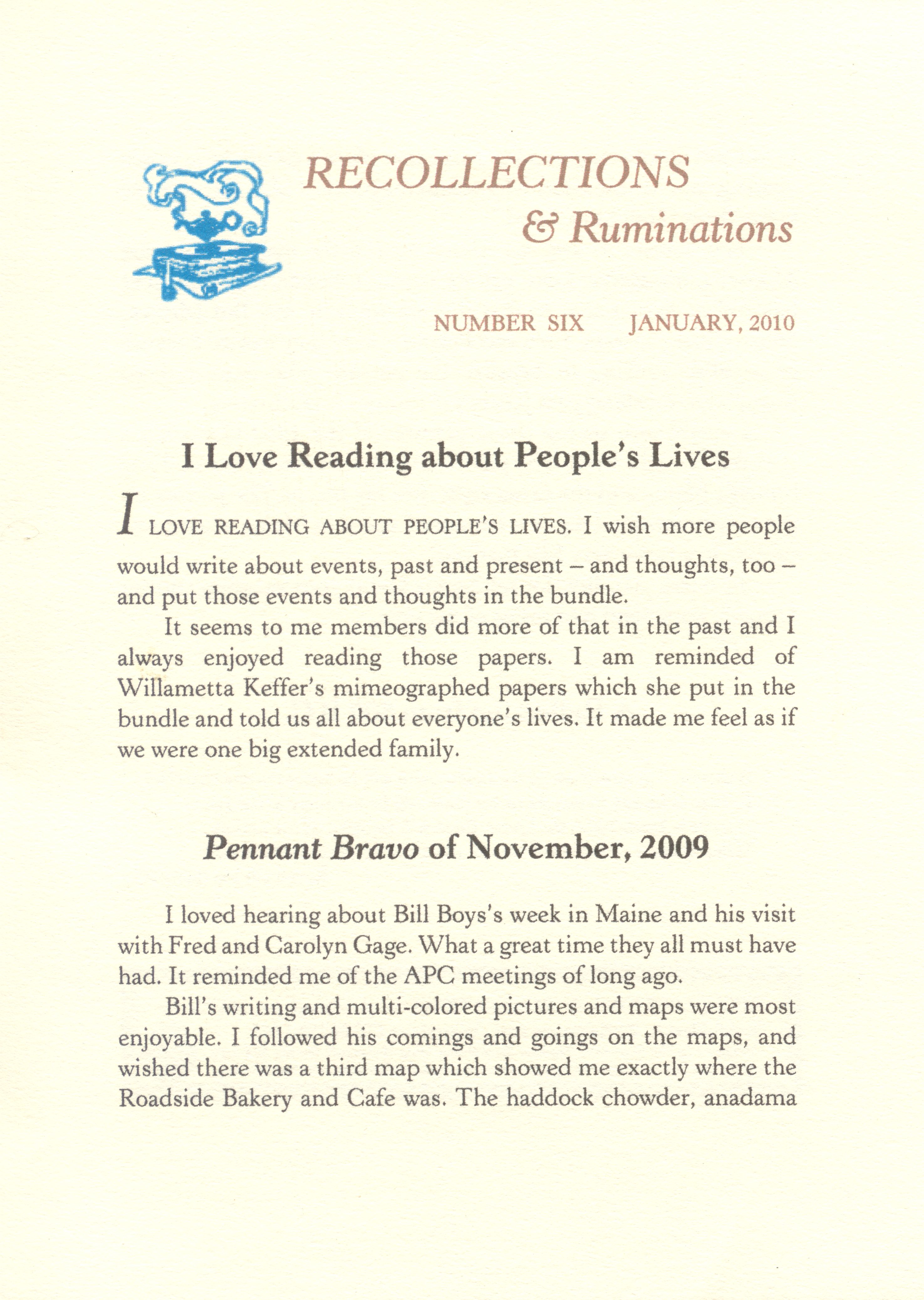 RECOLLECTIONS
& Ruminations

NUMBER SIX JANUARY, 2010

I Love Reading about People's Lives

I LOVE READING ABOUT PEOPLE'S LIVES. I wish more people would write about events, past and present – and thoughts, too – and put those events and thoughts in the bundle.

It seems to me members did more of that in the past and I always enjoyed reading those papers. I am reminded of Willametta Keffer's mimeographed papers which she put in the bundle and told us all about everyone's lives. It made me feel as if we were one big extended family.

Pennant Bravo of November, 2009

I loved hearing about Bill Boys's week in Maine and his visit with Fred and Carolyn Gage. What a great time they all must have had. It reminded me of the APC meetings of long ago.

Bill's writing and multi-colored pictures and maps were most enjoyable. I followed his comings and goings on the maps, and wished there was a third map which showed me exactly where the Roadside Bakery and Cafe was. The haddock chowder, anadama